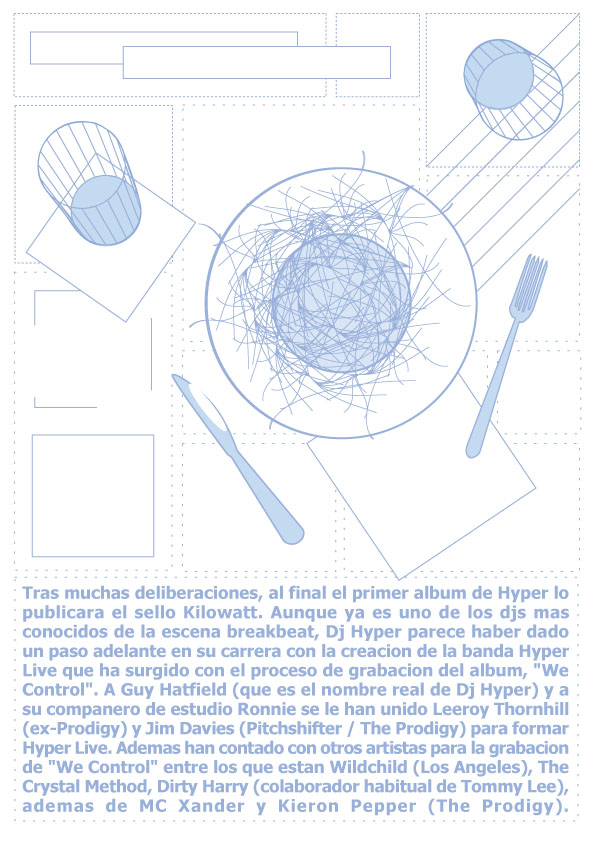 Tras muchas deliberaciones, al final el primer album de Hyper lo publicara el sello Kilowatt. Aunque ya es uno de los djs mas conocidos de la escena breakbeat, Dj Hyper parece haber dado un paso adelante en su carrera con la creacion de la banda Hyper Live que ha surgido con el proceso de grabacion del album, "We Control". A Guy Hatfield (que es el nombre real de Dj Hyper) y a su companero de estudio Ronnie se le han unido Leeroy Thornhill (ex-Prodigy) y Jim Davies (Pitchshifter / The Prodigy) para formar Hyper Live. Ademas han contado con otros artistas para la grabacion de "We Control" entre los que estan Wildchild (Los Angeles), The Crystal Method, Dirty Harry (colaborador habitual de Tommy Lee), ademas de MC Xander y Kieron Pepper (The Prodigy).